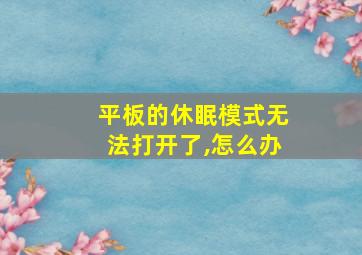 平板的休眠模式无法打开了,怎么办